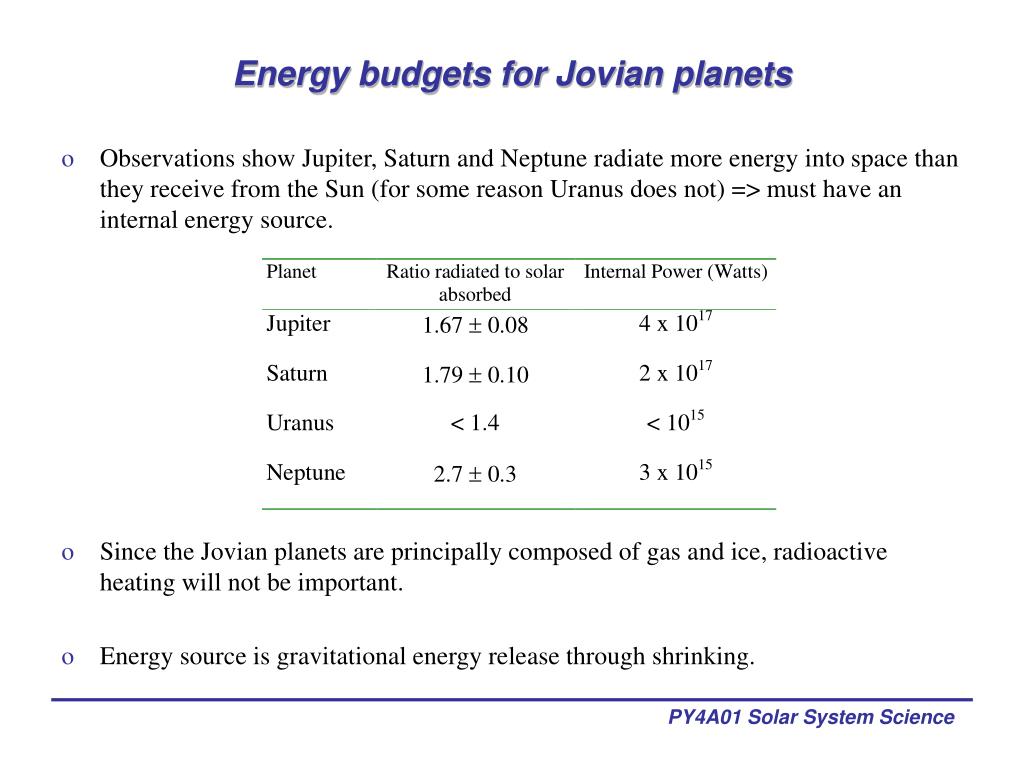 Energy budgets for Jovian planets

o Observations show Jupiter, Saturn and Neptune radiate more energy into space than they receive from the Sun (for some reason Uranus does not) => must have an internal energy source.

| Planet | Ratio radiated to solar absorbed | Internal Power (Watts) |
|---|---|---|
| Jupiter | $1.67 \pm 0.08$ | $4 \times 10^{17}$ |
| Saturn | $1.79 \pm 0.10$ | $2 \times 10^{17}$ |
| Uranus | $< 1.4$ | $< 10^{15}$ |
| Neptune | $2.7 \pm 0.3$ | $3 \times 10^{15}$ |

o Since the Jovian planets are principally composed of gas and ice, radioactive heating will not be important.

o Energy source is gravitational energy release through shrinking.

PY4A01 Solar System Science